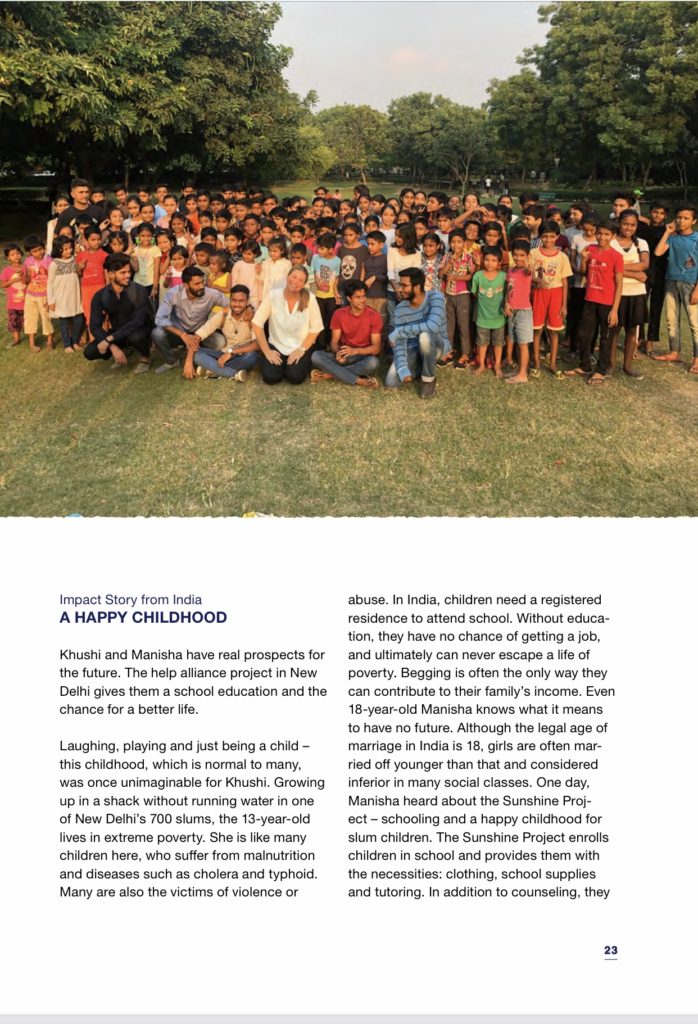 Impact Story from India
A HAPPY CHILDHOOD

Khushi and Manisha have real prospects for the future. The help alliance project in New Delhi gives them a school education and the chance for a better life.

Laughing, playing and just being a child – this childhood, which is normal to many, was once unimaginable for Khushi. Growing up in a shack without running water in one of New Delhi's 700 slums, the 13-year-old lives in extreme poverty. She is like many children here, who suffer from malnutrition and diseases such as cholera and typhoid. Many are also the victims of violence or abuse. In India, children need a registered residence to attend school. Without education, they have no chance of getting a job, and ultimately can never escape a life of poverty. Begging is often the only way they can contribute to their family's income. Even 18-year-old Manisha knows what it means to have no future. Although the legal age of marriage in India is 18, girls are often married off younger than that and considered inferior in many social classes. One day, Manisha heard about the Sunshine Project – schooling and a happy childhood for slum children. The Sunshine Project enrolls children in school and provides them with the necessities: clothing, school supplies and tutoring. In addition to counseling, they

23